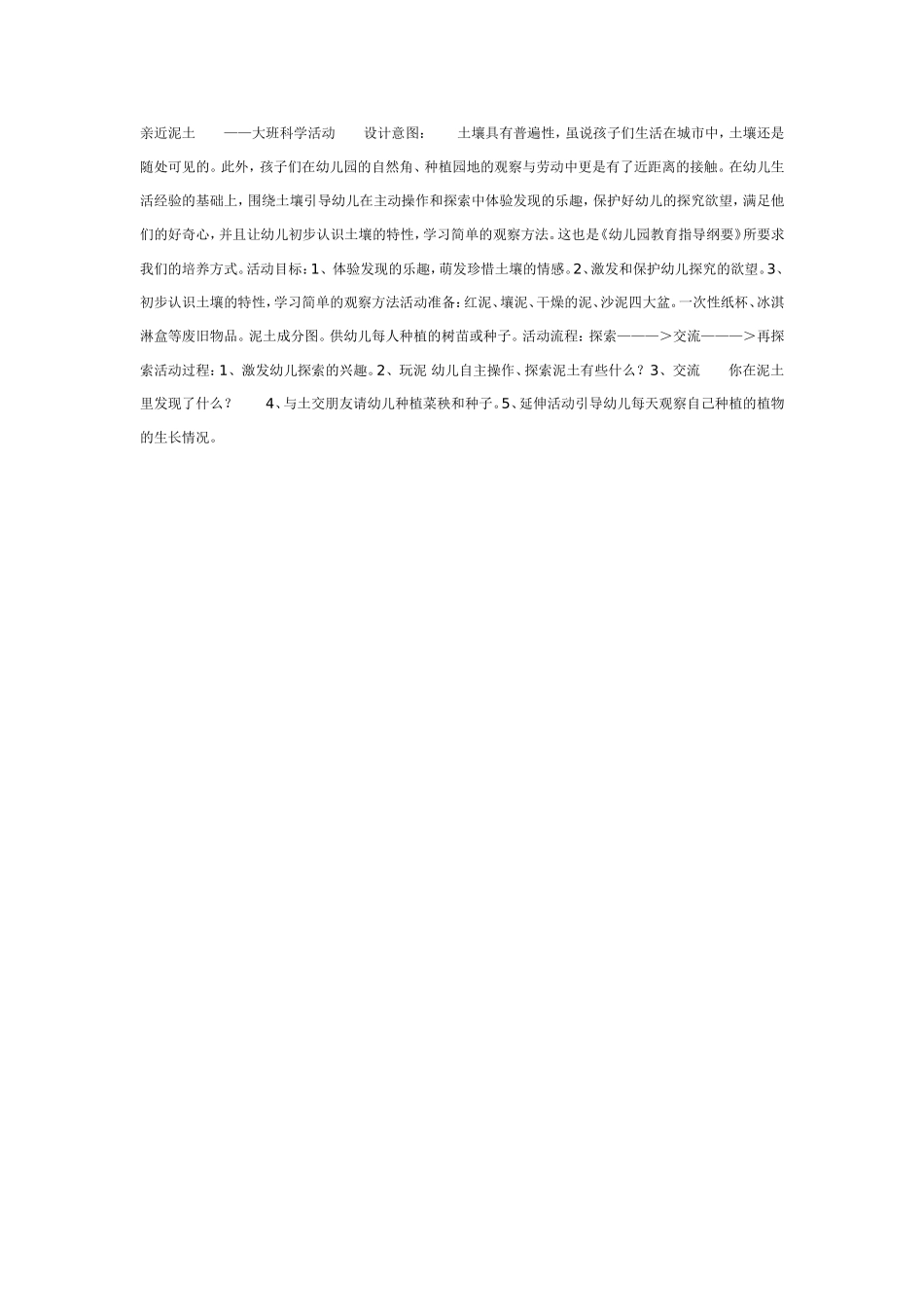 亲近泥土　　——大班科学活动　　设计意图：　　土壤具有普遍性，虽说孩子们生活在城市中，土壤还是随处可见的。此外，孩子们在幼儿园的自然角、种植园地的观察与劳动中更是有了近距离的接触。在幼儿生活经验的基础上，围绕土壤引导幼儿在主动操作和探索中体验发现的乐趣，保护好幼儿的探究欲望，满足他们的好奇心，并且让幼儿初步认识土壤的特性，学习简单的观察方法。这也是《幼儿园教育指导纲要》所要求我们的培养方式。活动目标：1、体验发现的乐趣，萌发珍惜土壤的情感。2、激发和保护幼儿探究的欲望。3、初步认识土壤的特性，学习简单的观察方法活动准备：红泥、壤泥、干燥的泥、沙泥四大盆。一次性纸杯、冰淇淋盒等废旧物品。泥土成分图。供幼儿每人种植的树苗或种子。活动流程：探索———＞交流———＞再探索活动过程：1、激发幼儿探索的兴趣。2、玩泥 幼儿自主操作、探索泥土有些什么？3、交流　　你在泥土里发现了什么？　　4、与土交朋友请幼儿种植菜秧和种子。5、延伸活动引导幼儿每天观察自己种植的植物的生长情况。